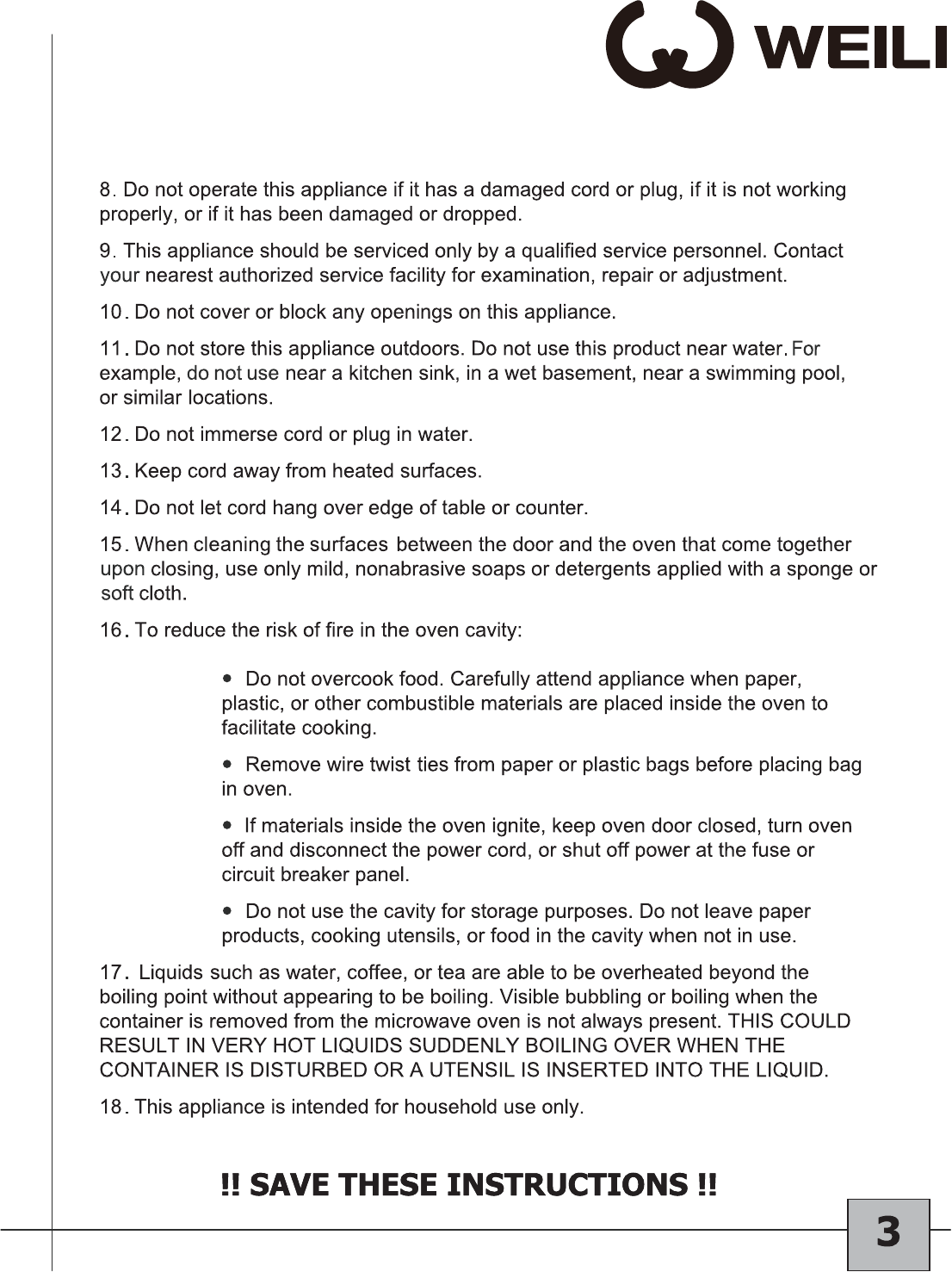 WEILI

8. Do not operate this appliance if it has a damaged cord or plug, if it is not working properly, or if it has been damaged or dropped.

9. This appliance should be serviced only by a qualified service personnel. Contact your nearest authorized service facility for examination, repair or adjustment.

10. Do not cover or block any openings on this appliance.

11. Do not store this appliance outdoors. Do not use this product near water. For example, do not use near a kitchen sink, in a wet basement, near a swimming pool, or similar locations.

12. Do not immerse cord or plug in water.

13. Keep cord away from heated surfaces.

14. Do not let cord hang over edge of table or counter.

15. When cleaning the surfaces between the door and the oven that come together upon closing, use only mild, nonabrasive soaps or detergents applied with a sponge or soft cloth.

16. To reduce the risk of fire in the oven cavity:

• Do not overcook food. Carefully attend appliance when paper, plastic, or other combustible materials are placed inside the oven to facilitate cooking.

• Remove wire twist ties from paper or plastic bags before placing bag in oven.

• If materials inside the oven ignite, keep oven door closed, turn oven off and disconnect the power cord, or shut off power at the fuse or circuit breaker panel.

• Do not use the cavity for storage purposes. Do not leave paper products, cooking utensils, or food in the cavity when not in use.

17. Liquids such as water, coffee, or tea are able to be overheated beyond the boiling point without appearing to be boiling. Visible bubbling or boiling when the container is removed from the microwave oven is not always present. THIS COULD RESULT IN VERY HOT LIQUIDS SUDDENLY BOILING OVER WHEN THE CONTAINER IS DISTURBED OR A UTENSIL IS INSERTED INTO THE LIQUID.

18. This appliance is intended for household use only.

!! SAVE THESE INSTRUCTIONS !!

3